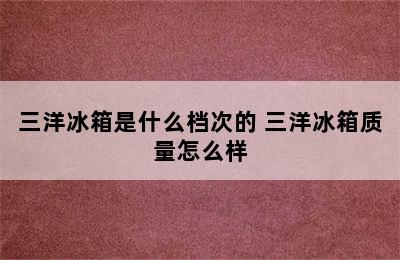 三洋冰箱是什么档次的 三洋冰箱质量怎么样